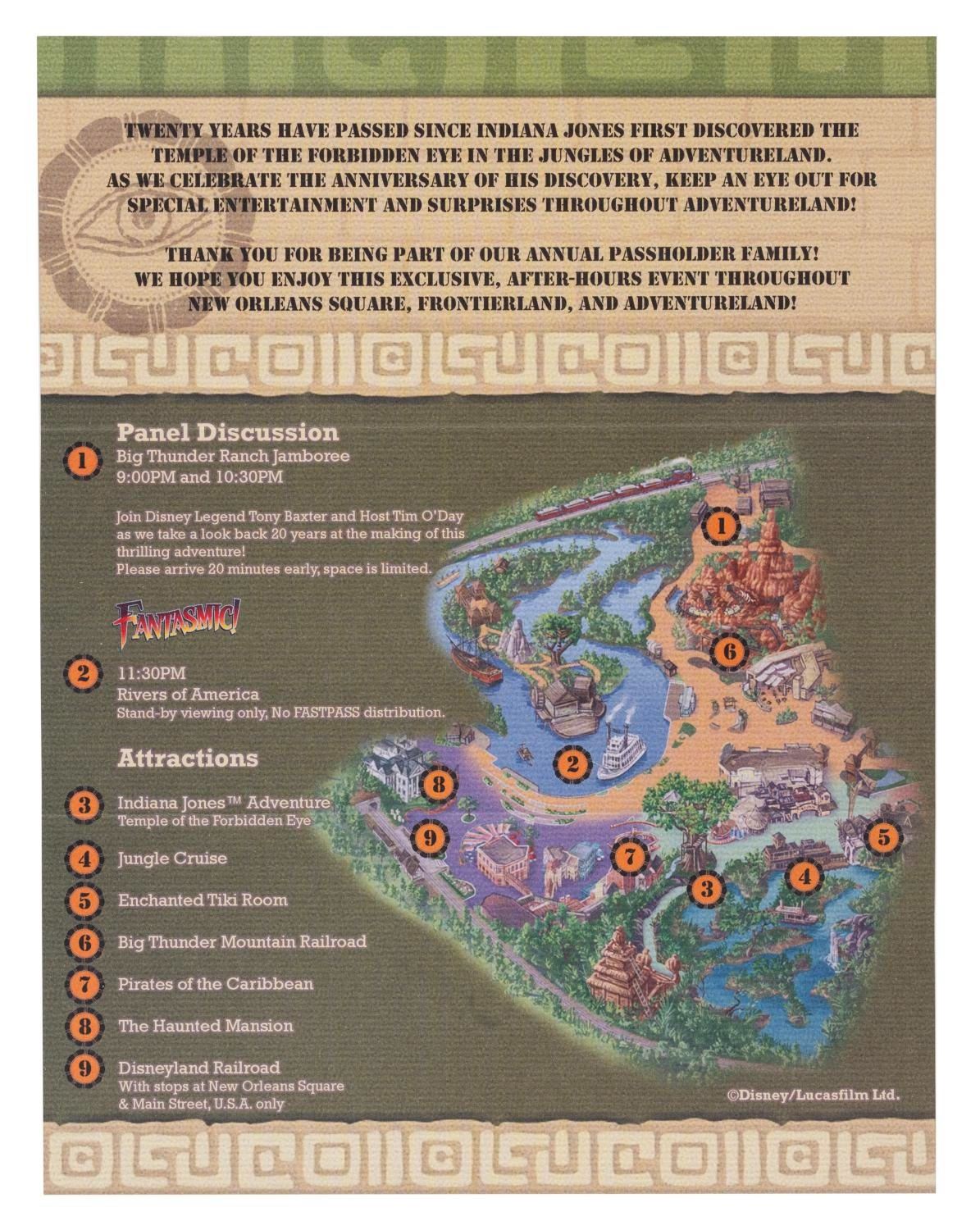 TWENTY YEARS HAVE PASSED SINCE INDIANA JONES FIRST DISCOVERED THE TEMPLE OF THE FORBIDDEN EYE IN THE JUNGLES OF ADVENTURELAND. AS WE CELEBRATE THE ANNIVERSARY OF HIS DISCOVERY, KEEP AN EYE OUT FOR SPECIAL ENTERTAINMENT AND SURPRISES THROUGHOUT ADVENTURELAND!

THANK YOU FOR BEING PART OF OUR ANNUAL PASSHOLDER FAMILY! WE HOPE YOU ENJOY THIS EXCLUSIVE, AFTER-HOURS EVENT THROUGHOUT NEW ORLEANS SQUARE, FRONTIERLAND, AND ADVENTURELAND!

Panel Discussion

1 Big Thunder Ranch Jamboree
9:00PM and 10:30PM

Join Disney Legend Tony Baxter and Host Tim O'Day as we take a look back 20 years at the making of this thrilling adventure!
Please arrive 20 minutes early, space is limited.

FANTASMIC!

2 11:30PM
Rivers of America
Stand-by viewing only, No FASTPASS distribution.

Attractions

3 Indiana Jones™ Adventure
Temple of the Forbidden Eye

4 Jungle Cruise

5 Enchanted Tiki Room

6 Big Thunder Mountain Railroad

7 Pirates of the Caribbean

8 The Haunted Mansion

9 Disneyland Railroad
With stops at New Orleans Square & Main Street, U.S.A. only

1 6 2 8 9 7 3 4 5

©Disney/Lucasfilm Ltd.